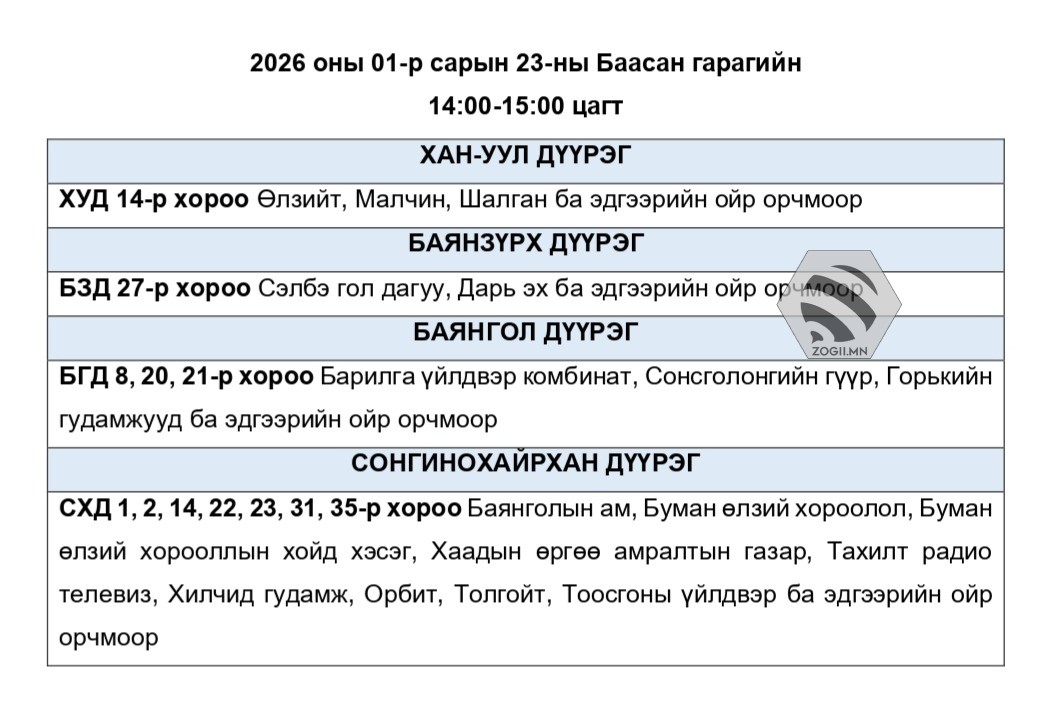 2026 оны 01-р сарын 23-ны Баасан гарагийн

14:00-15:00 цагт

| ХАН-УУЛ ДҮҮРЭГ |
|---|
| ХУД 14-р хороо Өлзийт, Малчин, Шалган ба эдгээрийн ойр орчмоор |
| БАЯНЗҮРХ ДҮҮРЭГ |
| БЗД 27-р хороо Сэлбэ гол дагуу, Дарь эх ба эдгээрийн ойр орчмоор |
| БАЯНГОЛ ДҮҮРЭГ |
| БГД 8, 20, 21-р хороо Барилга үйлдвэр комбинат, Сонсголонгийн гүүр, Горькийн гудамжууд ба эдгээрийн ойр орчмоор |
| СОНГИНОХАЙРХАН ДҮҮРЭГ |
| СХД 1, 2, 14, 22, 23, 31, 35-р хороо Баянголын ам, Буман өлзий хороолол, Буман өлзий хорооллын хойд хэсэг, Хаадын өргөө амралтын газар, Тахилт радио телевиз, Хилчид гудамж, Орбит, Толгойт, Тоосгоны үйлдвэр ба эдгээрийн ойр орчмоор |

ZOGII.MN